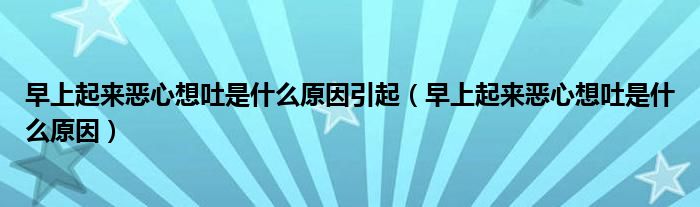 早上起来恶心想吐是什么原因引起（早上起来恶心想吐是什么原因）